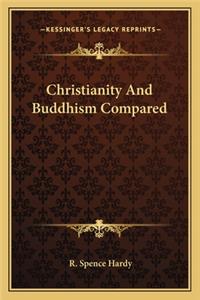 —KESSINGER'S LEGACY REPRINTS—

Christianity And Buddhism Compared

R. Spence Hardy